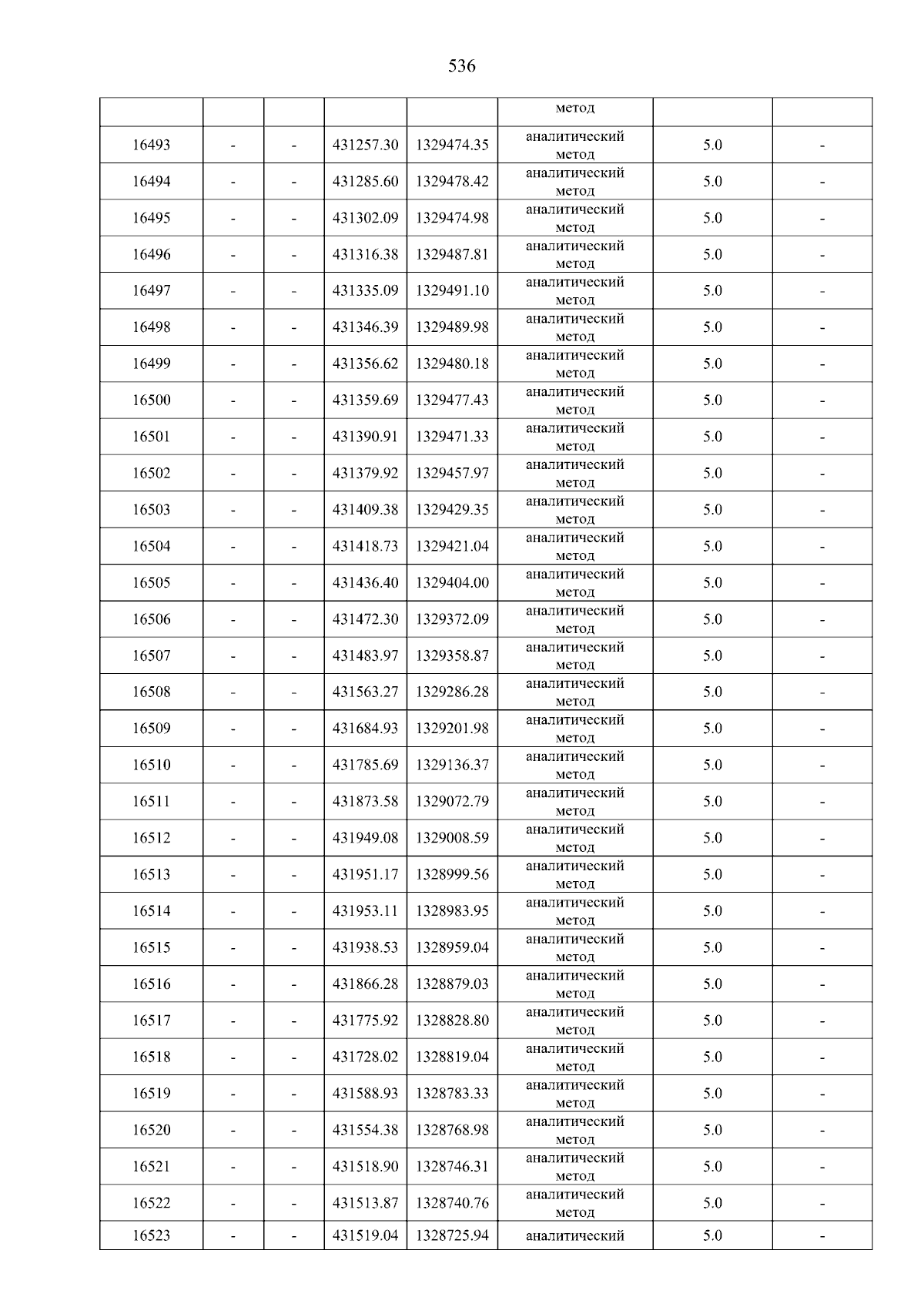 536

|  |  |  |  |  | метод |  |  |
|---|---|---|---|---|---|---|---|
| 16493 | - | - | 431257.30 | 1329474.35 | аналитический метод | 5.0 | - |
| 16494 | - | - | 431285.60 | 1329478.42 | аналитический метод | 5.0 | - |
| 16495 | - | - | 431302.09 | 1329474.98 | аналитический метод | 5.0 | - |
| 16496 | - | - | 431316.38 | 1329487.81 | аналитический метод | 5.0 | - |
| 16497 | - | - | 431335.09 | 1329491.10 | аналитический метод | 5.0 | - |
| 16498 | - | - | 431346.39 | 1329489.98 | аналитический метод | 5.0 | - |
| 16499 | - | - | 431356.62 | 1329480.18 | аналитический метод | 5.0 | - |
| 16500 | - | - | 431359.69 | 1329477.43 | аналитический метод | 5.0 | - |
| 16501 | - | - | 431390.91 | 1329471.33 | аналитический метод | 5.0 | - |
| 16502 | - | - | 431379.92 | 1329457.97 | аналитический метод | 5.0 | - |
| 16503 | - | - | 431409.38 | 1329429.35 | аналитический метод | 5.0 | - |
| 16504 | - | - | 431418.73 | 1329421.04 | аналитический метод | 5.0 | - |
| 16505 | - | - | 431436.40 | 1329404.00 | аналитический метод | 5.0 | - |
| 16506 | - | - | 431472.30 | 1329372.09 | аналитический метод | 5.0 | - |
| 16507 | - | - | 431483.97 | 1329358.87 | аналитический метод | 5.0 | - |
| 16508 | - | - | 431563.27 | 1329286.28 | аналитический метод | 5.0 | - |
| 16509 | - | - | 431684.93 | 1329201.98 | аналитический метод | 5.0 | - |
| 16510 | - | - | 431785.69 | 1329136.37 | аналитический метод | 5.0 | - |
| 16511 | - | - | 431873.58 | 1329072.79 | аналитический метод | 5.0 | - |
| 16512 | - | - | 431949.08 | 1329008.59 | аналитический метод | 5.0 | - |
| 16513 | - | - | 431951.17 | 1328999.56 | аналитический метод | 5.0 | - |
| 16514 | - | - | 431953.11 | 1328983.95 | аналитический метод | 5.0 | - |
| 16515 | - | - | 431938.53 | 1328959.04 | аналитический метод | 5.0 | - |
| 16516 | - | - | 431866.28 | 1328879.03 | аналитический метод | 5.0 | - |
| 16517 | - | - | 431775.92 | 1328828.80 | аналитический метод | 5.0 | - |
| 16518 | - | - | 431728.02 | 1328819.04 | аналитический метод | 5.0 | - |
| 16519 | - | - | 431588.93 | 1328783.33 | аналитический метод | 5.0 | - |
| 16520 | - | - | 431554.38 | 1328768.98 | аналитический метод | 5.0 | - |
| 16521 | - | - | 431518.90 | 1328746.31 | аналитический метод | 5.0 | - |
| 16522 | - | - | 431513.87 | 1328740.76 | аналитический метод | 5.0 | - |
| 16523 | - | - | 431519.04 | 1328725.94 | аналитический | 5.0 | - |